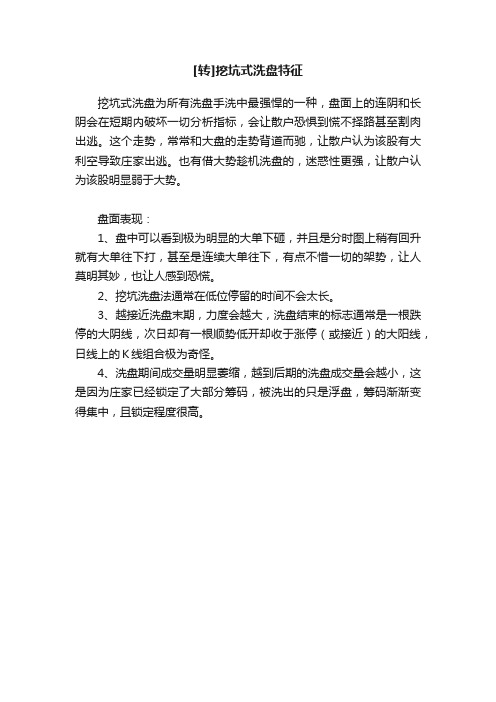 [转]挖坑式洗盘特征

挖坑式洗盘为所有洗盘手洗中最强悍的一种，盘面上的连阴和长阴会在短期内破坏一切分析指标，会让散户恐惧到慌不择路甚至割肉出逃。这个走势，常常和大盘的走势背道而驰，让散户认为该股有大利空导致庄家出逃。也有借大势趁机洗盘的，迷惑性更强，让散户认为该股明显弱于大势。

盘面表现：

1、盘中可以看到极为明显的大单下砸，并且是分时图上稍有回升就有大单往下打，甚至是连续大单往下，有点不惜一切的架势，让人莫明其妙，也让人感到恐慌。

2、挖坑洗盘法通常在低位停留的时间不会太长。

3、越接近洗盘末期，力度会越大，洗盘结束的标志通常是一根跌停的大阴线，次日却有一根顺势低开却收于涨停（或接近）的大阳线，日线上的K线组合极为奇怪。

4、洗盘期间成交量明显萎缩，越到后期的洗盘成交量会越小，这是因为庄家已经锁定了大部分筹码，被洗出的只是浮盘，筹码渐渐变得集中，且锁定程度很高。